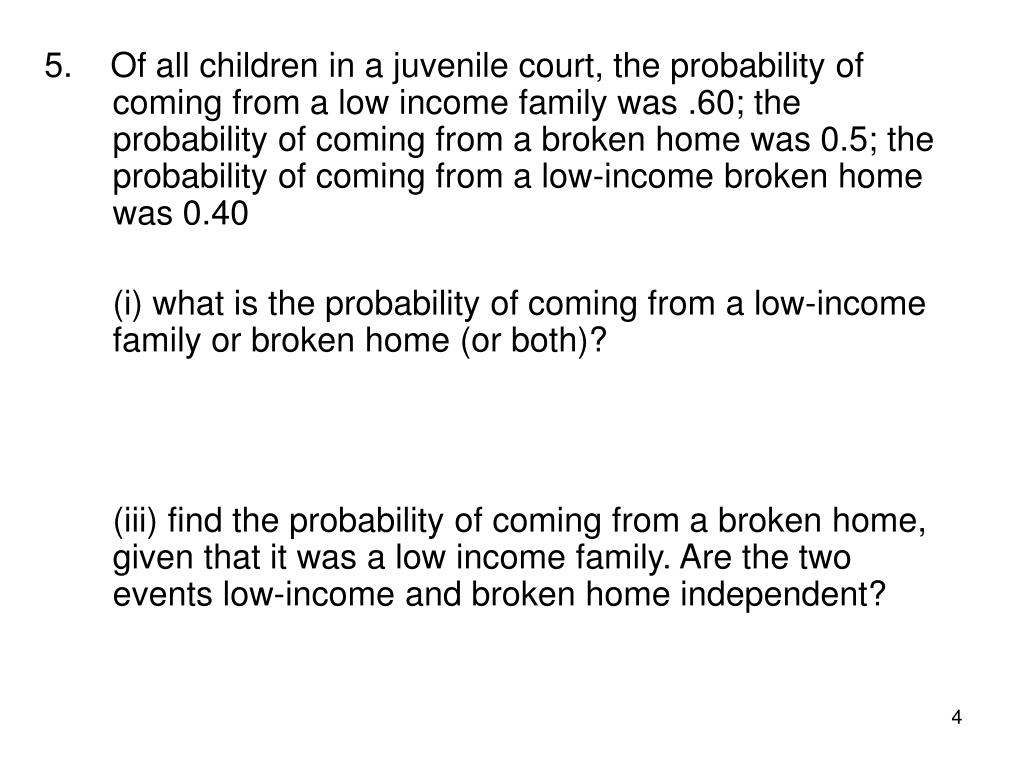 5. Of all children in a juvenile court, the probability of coming from a low income family was .60; the probability of coming from a broken home was 0.5; the probability of coming from a low-income broken home was 0.40

(i) what is the probability of coming from a low-income family or broken home (or both)?

(iii) find the probability of coming from a broken home, given that it was a low income family. Are the two events low-income and broken home independent?

4